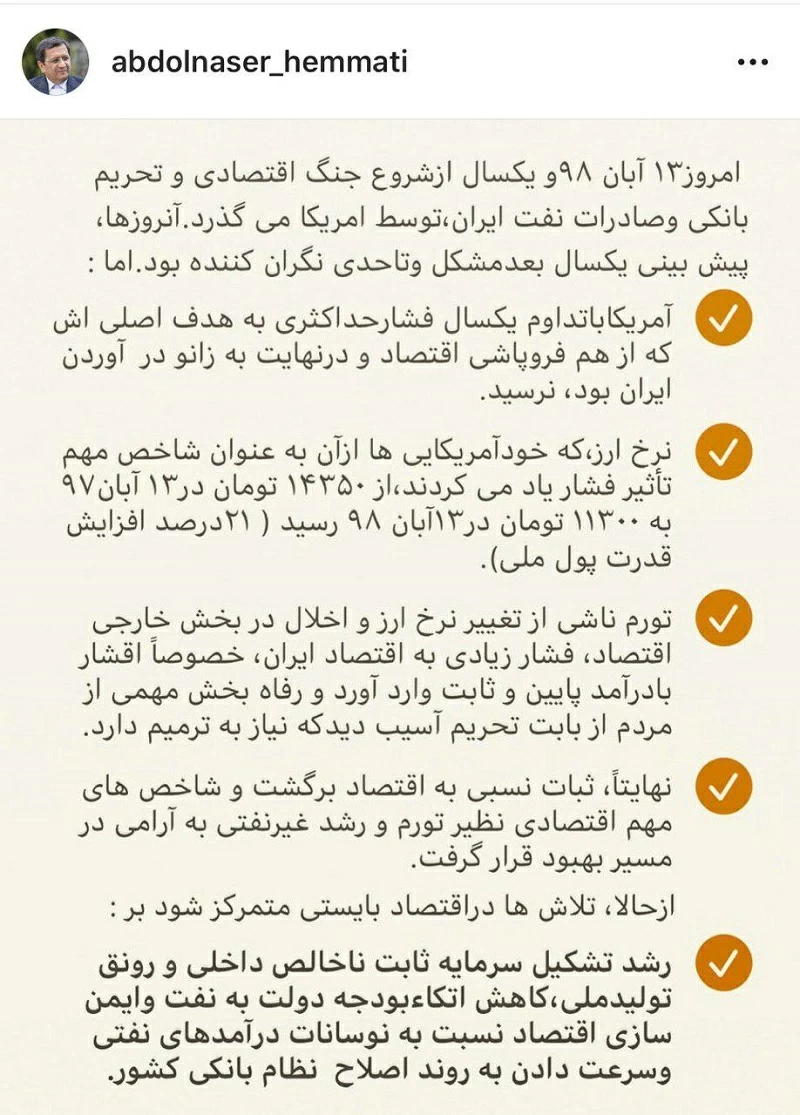 abdolnaser_hemmati

امروز۱۳ آبان ۹۸و یکسال ازشروع جنگ اقتصادی و تحریم بانکی وصادرات نفت ایران،توسط امریکا می گذرد.آنروزها، پیش بینی یکسال بعدمشکل وتاحدی نگران کننده بود.اما :

آمریکاباتداوم یکسال فشارحداکثری به هدف اصلی اش که از هم فروپاشی اقتصاد و درنهایت به زانو در آوردن ایران بود، نرسید.

نرخ ارز،که خودآمریکایی ها ازآن به عنوان شاخص مهم تأثیر فشار یاد می کردند،از ۱۴۳۵۰ تومان در۱۳ آبان۹۷ به ۱۱۳۰۰ تومان در۱۳آبان ۹۸ رسید ( ۲۱درصد افزایش قدرت پول ملی).

تورم ناشی از تغییر نرخ ارز و اخلال در بخش خارجی اقتصاد، فشار زیادی به اقتصاد ایران، خصوصاً اقشار بادرآمد پایین و ثابت وارد آورد و رفاه بخش مهمی از مردم از بابت تحریم آسیب دیدکه نیاز به ترمیم دارد.

نهایتاً، ثبات نسبی به اقتصاد برگشت و شاخص های مهم اقتصادی نظیر تورم و رشد غیرنفتی به آرامی در مسیر بهبود قرار گرفت.

ازحالا، تلاش ها دراقتصاد بایستی متمرکز شود بر :

رشد تشکیل سرمایه ثابت ناخالص داخلی و رونق تولیدملی،کاهش اتکاءبودجه دولت به نفت وایمن سازی اقتصاد نسبت به نوسانات درآمدهای نفتی وسرعت دادن به روند اصلاح نظام بانکی کشور.